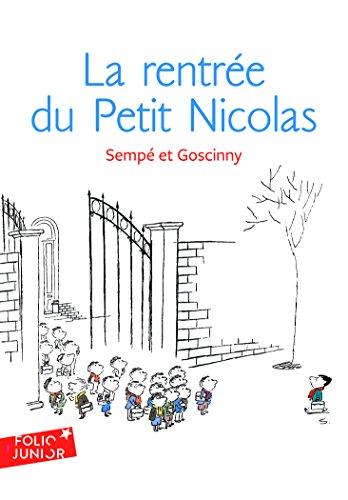 La rentrée du Petit Nicolas

Sempé et Goscinny

S.

FOLIO JUNIOR